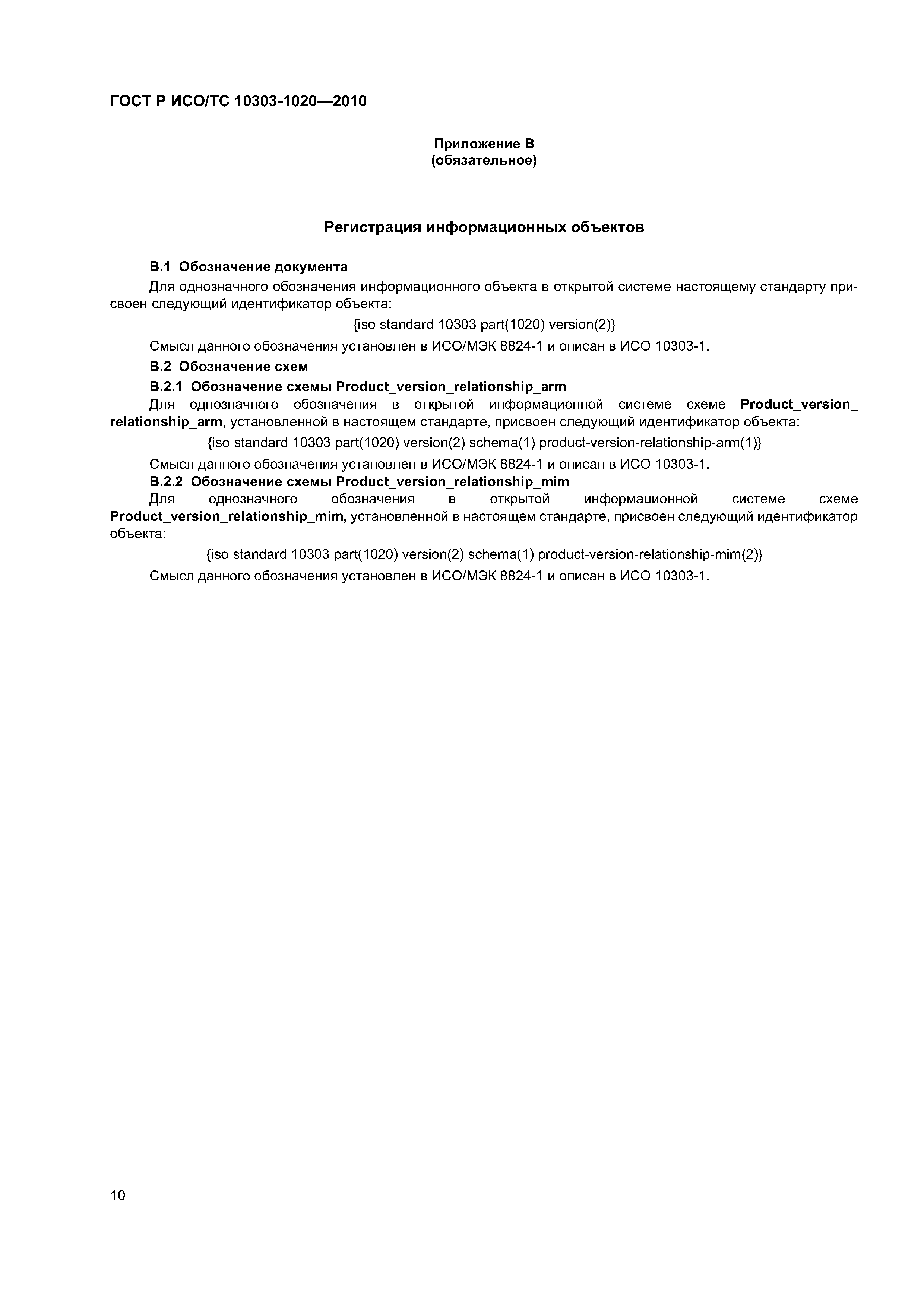 ГОСТ Р ИСО/ТС 10303-1020—2010

Приложение В
(обязательное)

Регистрация информационных объектов

В.1 Обозначение документа

Для однозначного обозначения информационного объекта в открытой системе настоящему стандарту присвоен следующий идентификатор объекта:

{iso standard 10303 part(1020) version(2)}

Смысл данного обозначения установлен в ИСО/МЭК 8824-1 и описан в ИСО 10303-1.

В.2 Обозначение схем

В.2.1 Обозначение схемы Product_version_relationship_arm

Для однозначного обозначения в открытой информационной системе схеме Product_version_relationship_arm, установленной в настоящем стандарте, присвоен следующий идентификатор объекта:

{iso standard 10303 part(1020) version(2) schema(1) product-version-relationship-arm(1)}

Смысл данного обозначения установлен в ИСО/МЭК 8824-1 и описан в ИСО 10303-1.

В.2.2 Обозначение схемы Product_version_relationship_mim

Для однозначного обозначения в открытой информационной системе схеме Product_version_relationship_mim, установленной в настоящем стандарте, присвоен следующий идентификатор объекта:

{iso standard 10303 part(1020) version(2) schema(1) product-version-relationship-mim(2)}

Смысл данного обозначения установлен в ИСО/МЭК 8824-1 и описан в ИСО 10303-1.

10